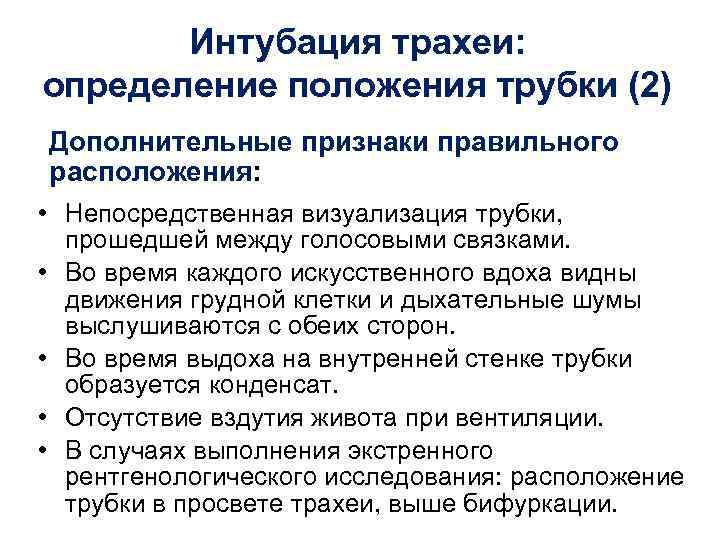 Интубация трахеи:
определение положения трубки (2)

Дополнительные признаки правильного расположения:

• Непосредственная визуализация трубки, прошедшей между голосовыми связками.
• Во время каждого искусственного вдоха видны движения грудной клетки и дыхательные шумы выслушиваются с обеих сторон.
• Во время выдоха на внутренней стенке трубки образуется конденсат.
• Отсутствие вздутия живота при вентиляции.
• В случаях выполнения экстренного рентгенологического исследования: расположение трубки в просвете трахеи, выше бифуркации.